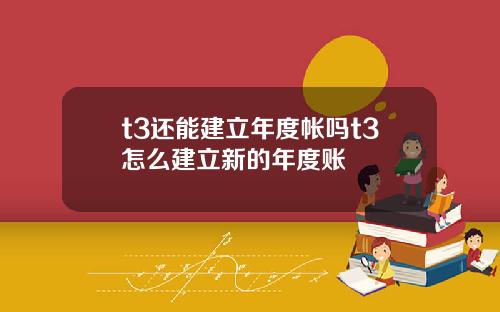 t3还能建立年度帐吗t3怎么建立新的年度账